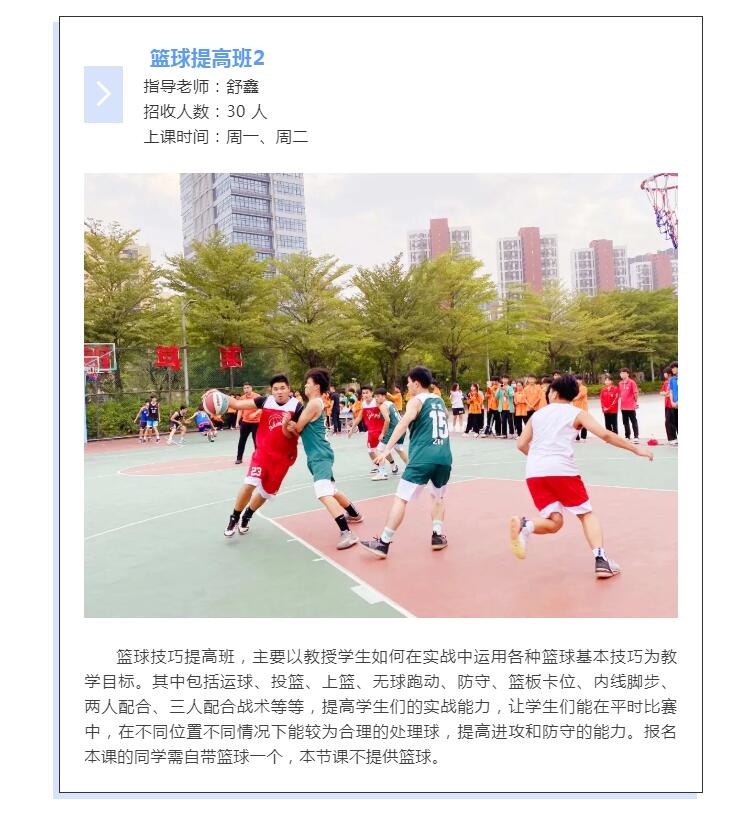 篮球提高班2
指导老师：舒鑫
招收人数：30人
上课时间：周一、周二

篮球技巧提高班，主要以教授学生如何在实战中运用各种篮球基本技巧为教学目标。其中包括运球、投篮、上篮、无球跑动、防守、篮板卡位、内线脚步、两人配合、三人配合战术等等，提高学生们的实战能力，让学生们能在平时比赛中，在不同位置不同情况下能较为合理的处理球，提高进攻和防守的能力。报名本课的同学需自带篮球一个，本节课不提供篮球。